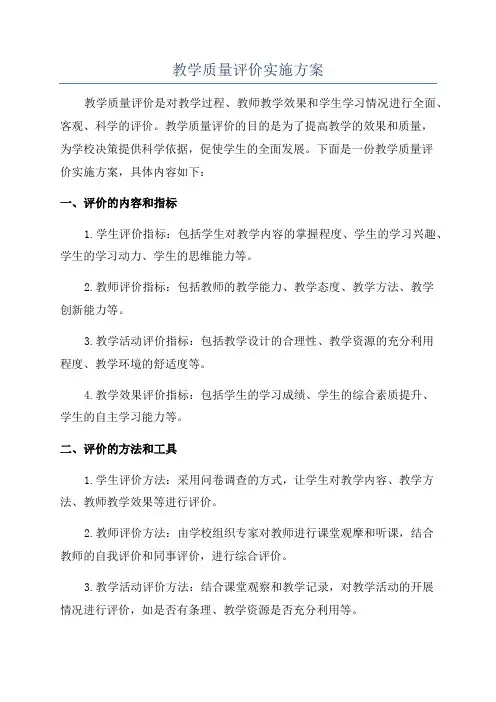 教学质量评价实施方案

教学质量评价是对教学过程、教师教学效果和学生学习情况进行全面、客观、科学的评价。教学质量评价的目的是为了提高教学的效果和质量，为学校决策提供科学依据，促使学生的全面发展。下面是一份教学质量评价实施方案，具体内容如下：

一、评价的内容和指标

1.学生评价指标：包括学生对教学内容的掌握程度、学生的学习兴趣、学生的学习动力、学生的思维能力等。

2.教师评价指标：包括教师的教学能力、教学态度、教学方法、教学创新能力等。

3.教学活动评价指标：包括教学设计的合理性、教学资源的充分利用程度、教学环境的舒适度等。

4.教学效果评价指标：包括学生的学习成绩、学生的综合素质提升、学生的自主学习能力等。

二、评价的方法和工具

1.学生评价方法：采用问卷调查的方式，让学生对教学内容、教学方法、教师教学效果等进行评价。

2.教师评价方法：由学校组织专家对教师进行课堂观摩和听课，结合教师的自我评价和同事评价，进行综合评价。

3.教学活动评价方法：结合课堂观察和教学记录，对教学活动的开展情况进行评价，如是否有条理、教学资源是否充分利用等。